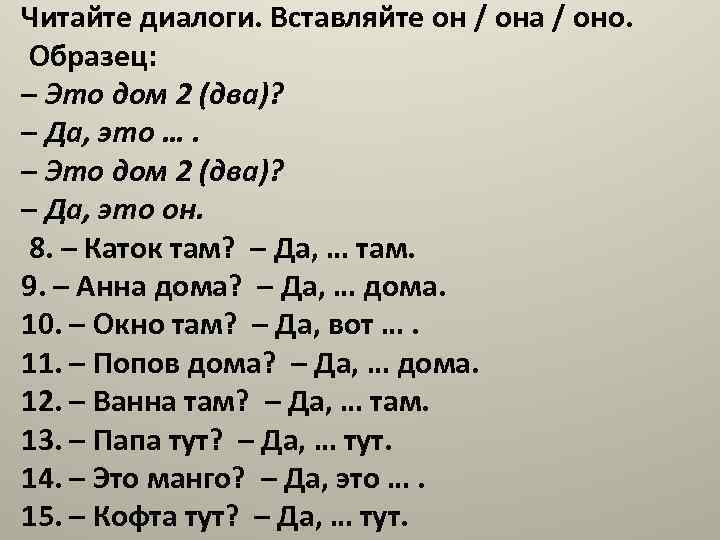 Читайте диалоги. Вставляйте он / она / оно.
Образец:
– Это дом 2 (два)?
– Да, это … .
– Это дом 2 (два)?
– Да, это он.
8. – Каток там? – Да, … там.
9. – Анна дома? – Да, … дома.
10. – Окно там? – Да, вот … .
11. – Попов дома? – Да, … дома.
12. – Ванна там? – Да, … там.
13. – Папа тут? – Да, … тут.
14. – Это манго? – Да, это … .
15. – Кофта тут? – Да, … тут.